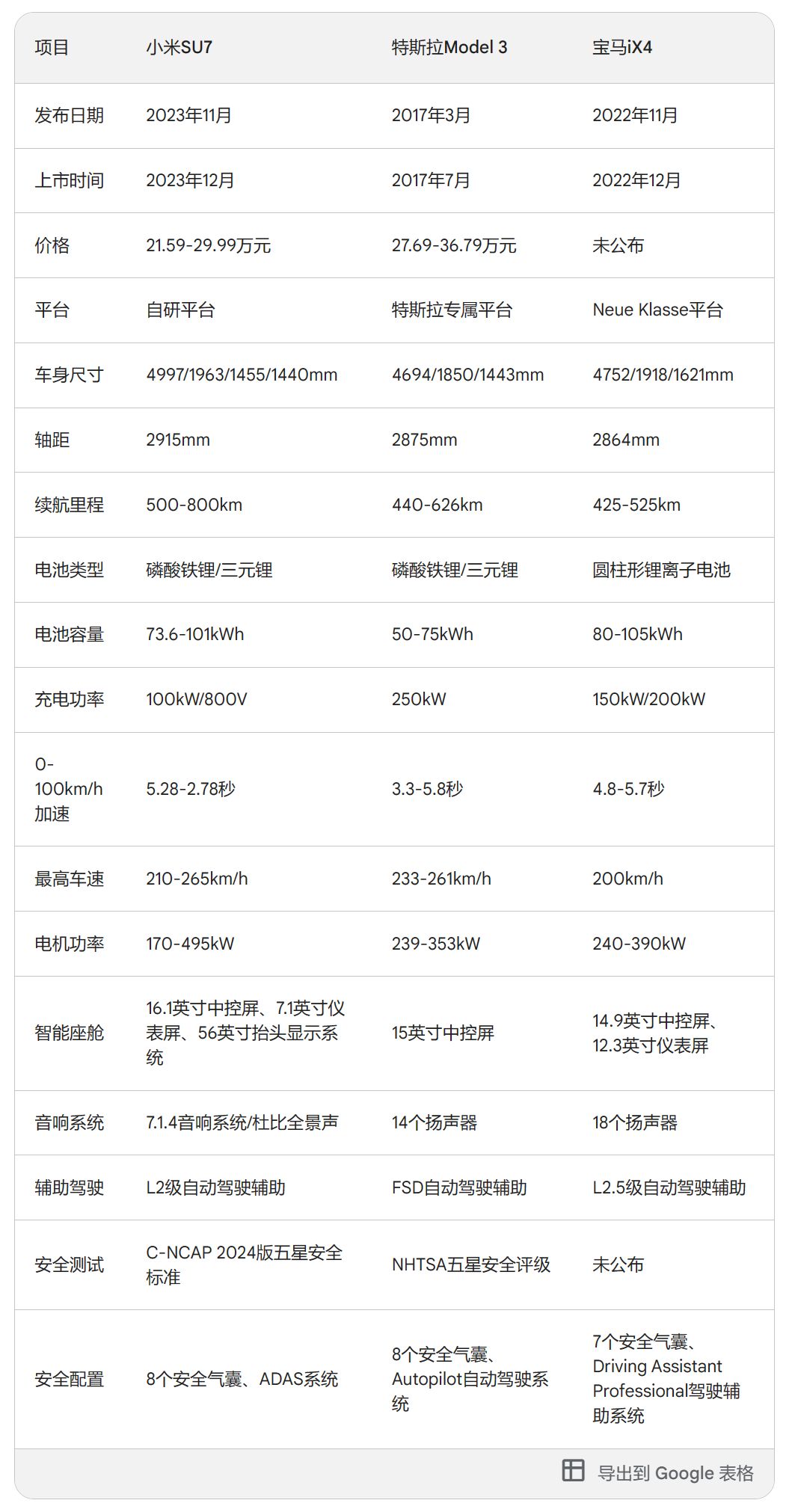 | 项目 | 小米SU7 | 特斯拉Model 3 | 宝马iX4 |
|---|---|---|---|
| 发布日期 | 2023年11月 | 2017年3月 | 2022年11月 |
| 上市时间 | 2023年12月 | 2017年7月 | 2022年12月 |
| 价格 | 21.59-29.99万元 | 27.69-36.79万元 | 未公布 |
| 平台 | 自研平台 | 特斯拉专属平台 | Neue Klasse平台 |
| 车身尺寸 | 4997/1963/1455/1440mm | 4694/1850/1443mm | 4752/1918/1621mm |
| 轴距 | 2915mm | 2875mm | 2864mm |
| 续航里程 | 500-800km | 440-626km | 425-525km |
| 电池类型 | 磷酸铁锂/三元锂 | 磷酸铁锂/三元锂 | 圆柱形锂离子电池 |
| 电池容量 | 73.6-101kWh | 50-75kWh | 80-105kWh |
| 充电功率 | 100kW/800V | 250kW | 150kW/200kW |
| 0-100km/h加速 | 5.28-2.78秒 | 3.3-5.8秒 | 4.8-5.7秒 |
| 最高车速 | 210-265km/h | 233-261km/h | 200km/h |
| 电机功率 | 170-495kW | 239-353kW | 240-390kW |
| 智能座舱 | 16.1英寸中控屏、7.1英寸仪表屏、56英寸抬头显示系统 | 15英寸中控屏 | 14.9英寸中控屏、12.3英寸仪表屏 |
| 音响系统 | 7.1.4音响系统/杜比全景声 | 14个扬声器 | 18个扬声器 |
| 辅助驾驶 | L2级自动驾驶辅助 | FSD自动驾驶辅助 | L2.5级自动驾驶辅助 |
| 安全测试 | C-NCAP 2024版五星安全标准 | NHTSA五星安全评级 | 未公布 |
| 安全配置 | 8个安全气囊、ADAS系统 | 8个安全气囊、Autopilot自动驾驶系统 | 7个安全气囊、Driving Assistant Professional驾驶辅助系统 |

导出到 Google 表格